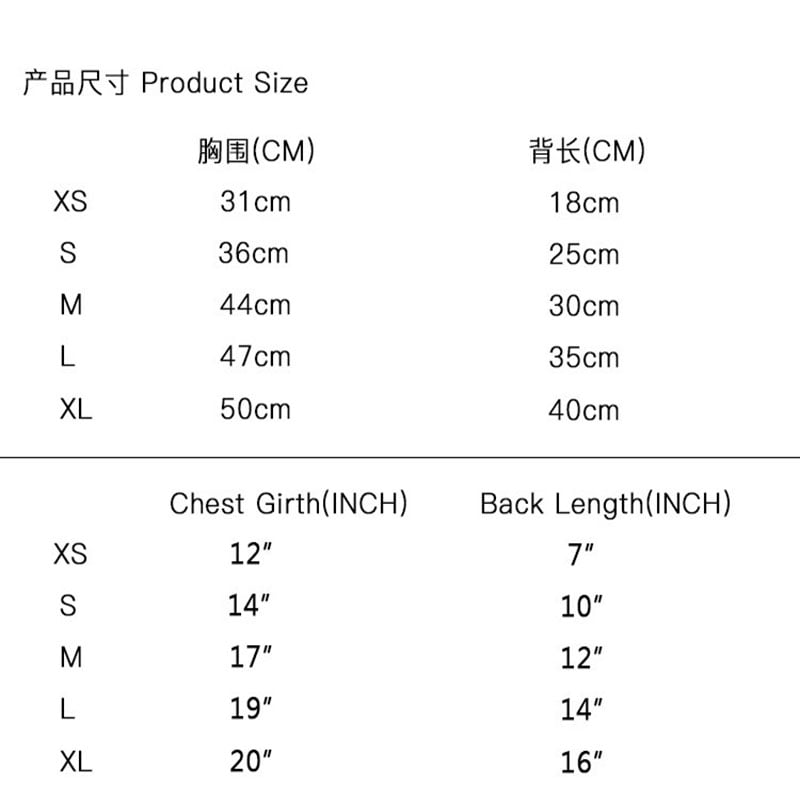 产品尺寸 Product Size

| | 胸围(CM) | 背长(CM) |
|---|---|---|
| XS | 31cm | 18cm |
| S | 36cm | 25cm |
| M | 44cm | 30cm |
| L | 47cm | 35cm |
| XL | 50cm | 40cm |

| | Chest Girth(INCH) | Back Length(INCH) |
|---|---|---|
| XS | 12″ | 7″ |
| S | 14″ | 10″ |
| M | 17″ | 12″ |
| L | 19″ | 14″ |
| XL | 20″ | 16″ |